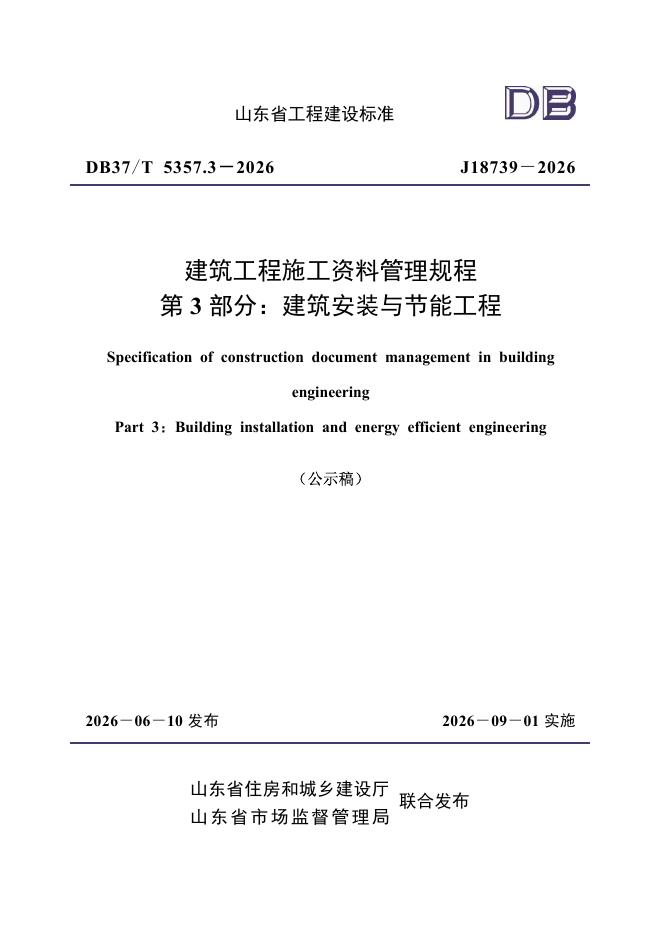 山东省工程建设标准

DB

DB37/T 5357.3－2026

J18739－2026

建筑工程施工资料管理规程
第 3 部分：建筑安装与节能工程

Specification of construction document management in building engineering

Part 3：Building installation and energy efficient engineering

（公示稿）

2026－06－10 发布

2026－09－01 实施

山东省住房和城乡建设厅
山东省市场监督管理局
联合发布